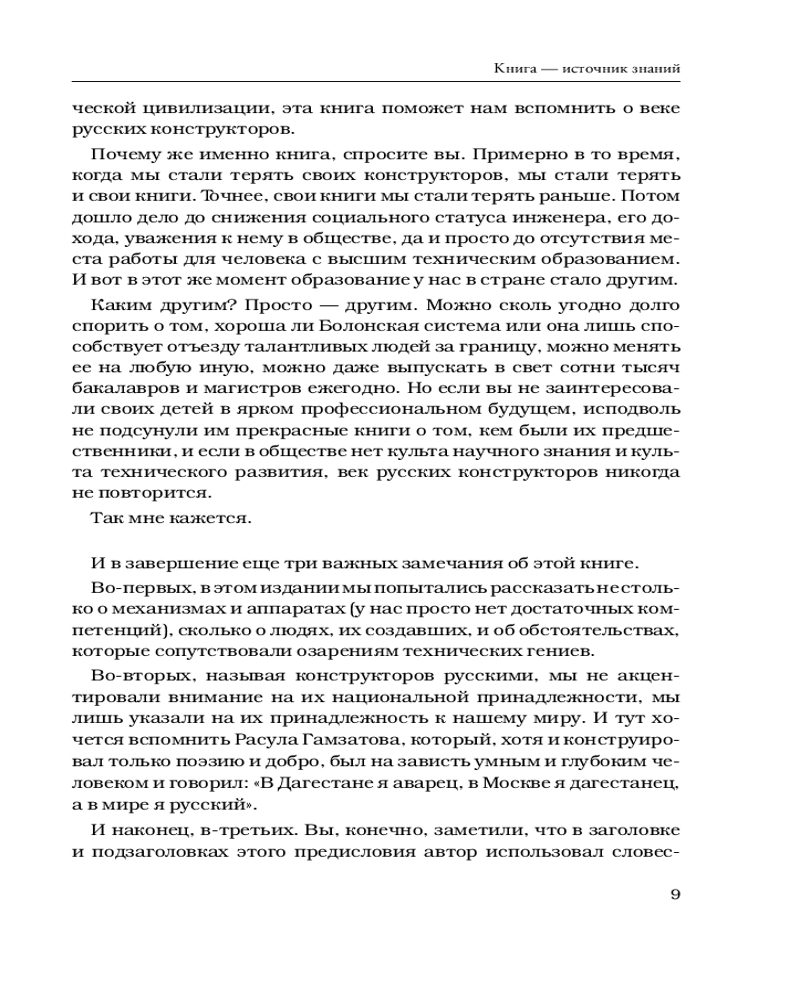 Книга — источник знаний

ческой цивилизации, эта книга поможет нам вспомнить о веке русских конструкторов.

Почему же именно книга, спросите вы. Примерно в то время, когда мы стали терять своих конструкторов, мы стали терять и свои книги. Точнее, свои книги мы стали терять раньше. Потом дошло дело до снижения социального статуса инженера, его дохода, уважения к нему в обществе, да и просто до отсутствия места работы для человека с высшим техническим образованием. И вот в этот же момент образование у нас в стране стало другим.

Каким другим? Просто — другим. Можно сколь угодно долго спорить о том, хороша ли Болонская система или она лишь способствует отъезду талантливых людей за границу, можно менять ее на любую иную, можно даже выпускать в свет сотни тысяч бакалавров и магистров ежегодно. Но если вы не заинтересовали своих детей в ярком профессиональном будущем, исподволь не подсунули им прекрасные книги о том, кем были их предшественники, и если в обществе нет культа научного знания и культа технического развития, век русских конструкторов никогда не повторится.

Так мне кажется.

И в завершение еще три важных замечания об этой книге.

Во-первых, в этом издании мы попытались рассказать не столько о механизмах и аппаратах (у нас просто нет достаточных компетенций), сколько о людях, их создавших, и об обстоятельствах, которые сопутствовали озарениям технических гениев.

Во-вторых, называя конструкторов русскими, мы не акцентировали внимание на их национальной принадлежности, мы лишь указали на их принадлежность к нашему миру. И тут хочется вспомнить Расула Гамзатова, который, хотя и конструировал только поэзию и добро, был на зависть умным и глубоким человеком и говорил: «В Дагестане я аварец, в Москве я дагестанец, а в мире я русский».

И наконец, в-третьих. Вы, конечно, заметили, что в заголовке и подзаголовках этого предисловия автор использовал словес-

9